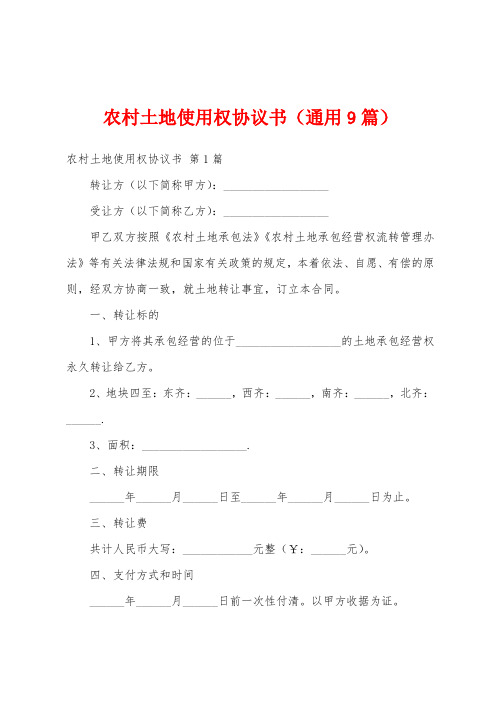 农村土地使用权协议书（通用9篇）

农村土地使用权协议书 第1篇

转让方（以下简称甲方）：__________________

受让方（以下简称乙方）：__________________

甲乙双方按照《农村土地承包法》《农村土地承包经营权流转管理办法》等有关法律法规和国家有关政策的规定，本着依法、自愿、有偿的原则，经双方协商一致，就土地转让事宜，订立本合同。

一、转让标的

1、甲方将其承包经营的位于__________________的土地承包经营权永久转让给乙方。

2、地块四至：东齐：______，西齐：______，南齐：______，北齐：______.

3、面积：__________________.

二、转让期限

______年______月______日至______年______月______日为止。

三、转让费

共计人民币大写：____________元整（￥：______元）。

四、支付方式和时间

______年______月______日前一次性付清。以甲方收据为证。